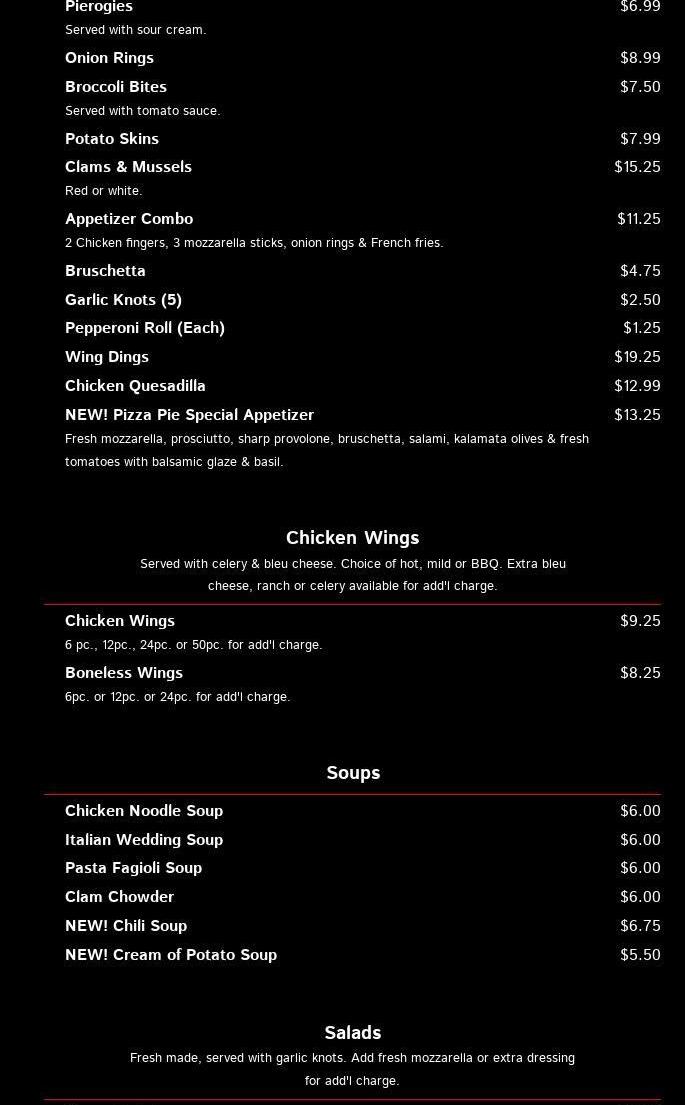 Pierogies $6.99
Served with sour cream.

Onion Rings $8.99

Broccoli Bites $7.50
Served with tomato sauce.

Potato Skins $7.99

Clams & Mussels $15.25
Red or white.

Appetizer Combo $11.25
2 Chicken fingers, 3 mozzarella sticks, onion rings & French fries.

Bruschetta $4.75

Garlic Knots (5) $2.50

Pepperoni Roll (Each) $1.25

Wing Dings $19.25

Chicken Quesadilla $12.99

NEW! Pizza Pie Special Appetizer $13.25
Fresh mozzarella, prosciutto, sharp provolone, bruschetta, salami, kalamata olives & fresh tomatoes with balsamic glaze & basil.

Chicken Wings

Served with celery & bleu cheese. Choice of hot, mild or BBQ. Extra bleu cheese, ranch or celery available for add'l charge.

Chicken Wings $9.25
6 pc., 12pc., 24pc. or 50pc. for add'l charge.

Boneless Wings $8.25
6pc. or 12pc. or 24pc. for add'l charge.

Soups

Chicken Noodle Soup $6.00

Italian Wedding Soup $6.00

Pasta Fagioli Soup $6.00

Clam Chowder $6.00

NEW! Chili Soup $6.75

NEW! Cream of Potato Soup $5.50

Salads

Fresh made, served with garlic knots. Add fresh mozzarella or extra dressing for add'l charge.